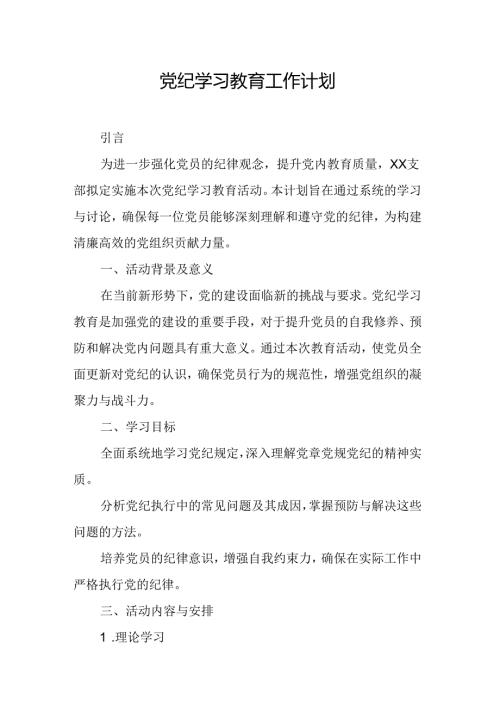 党纪学习教育工作计划

引言

为进一步强化党员的纪律观念，提升党内教育质量，XX支部拟定实施本次党纪学习教育活动。本计划旨在通过系统的学习与讨论，确保每一位党员能够深刻理解和遵守党的纪律，为构建清廉高效的党组织贡献力量。

一、活动背景及意义

在当前新形势下，党的建设面临新的挑战与要求。党纪学习教育是加强党的建设的重要手段，对于提升党员的自我修养、预防和解决党内问题具有重大意义。通过本次教育活动，使党员全面更新对党纪的认识，确保党员行为的规范性，增强党组织的凝聚力与战斗力。

二、学习目标

全面系统地学习党纪规定，深入理解党章党规党纪的精神实质。

分析党纪执行中的常见问题及其成因，掌握预防与解决这些问题的方法。

培养党员的纪律意识，增强自我约束力，确保在实际工作中严格执行党的纪律。

三、活动内容与安排

1 .理论学习